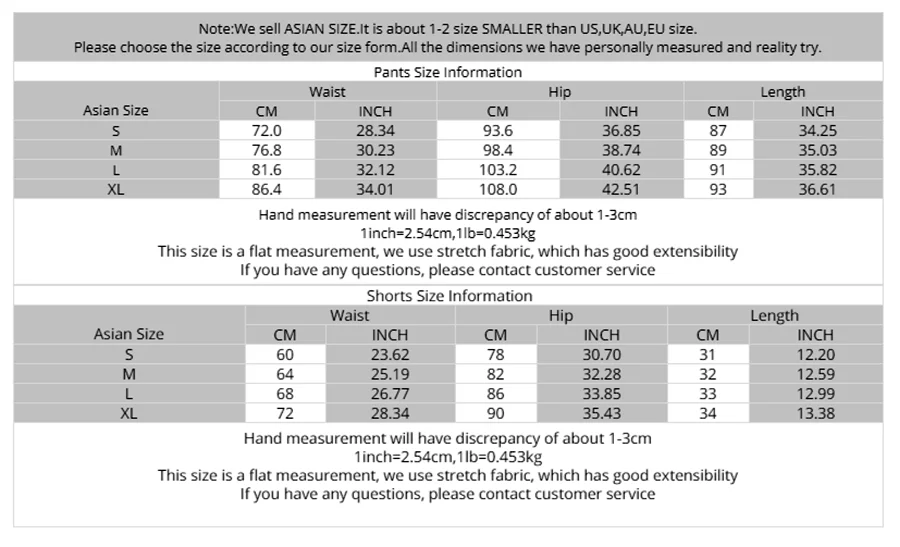 Note:We sell ASIAN SIZE.It is about 1-2 size SMALLER than US,UK,AU,EU size.
Please choose the size according to our size form.All the dimensions we have personally measured and reality try.

Pants Size Information

| Asian Size | Waist CM | Waist INCH | Hip CM | Hip INCH | Length CM | Length INCH |
|---|---|---|---|---|---|---|
| S | 72.0 | 28.34 | 93.6 | 36.85 | 87 | 34.25 |
| M | 76.8 | 30.23 | 98.4 | 38.74 | 89 | 35.03 |
| L | 81.6 | 32.12 | 103.2 | 40.62 | 91 | 35.82 |
| XL | 86.4 | 34.01 | 108.0 | 42.51 | 93 | 36.61 |

Hand measurement will have discrepancy of about 1-3cm
1inch=2.54cm,1lb=0.453kg
This size is a flat measurement, we use stretch fabric, which has good extensibility
If you have any questions, please contact customer service

Shorts Size Information

| Asian Size | Waist CM | Waist INCH | Hip CM | Hip INCH | Length CM | Length INCH |
|---|---|---|---|---|---|---|
| S | 60 | 23.62 | 78 | 30.70 | 31 | 12.20 |
| M | 64 | 25.19 | 82 | 32.28 | 32 | 12.59 |
| L | 68 | 26.77 | 86 | 33.85 | 33 | 12.99 |
| XL | 72 | 28.34 | 90 | 35.43 | 34 | 13.38 |

Hand measurement will have discrepancy of about 1-3cm
1inch=2.54cm,1lb=0.453kg
This size is a flat measurement, we use stretch fabric, which has good extensibility
If you have any questions, please contact customer service